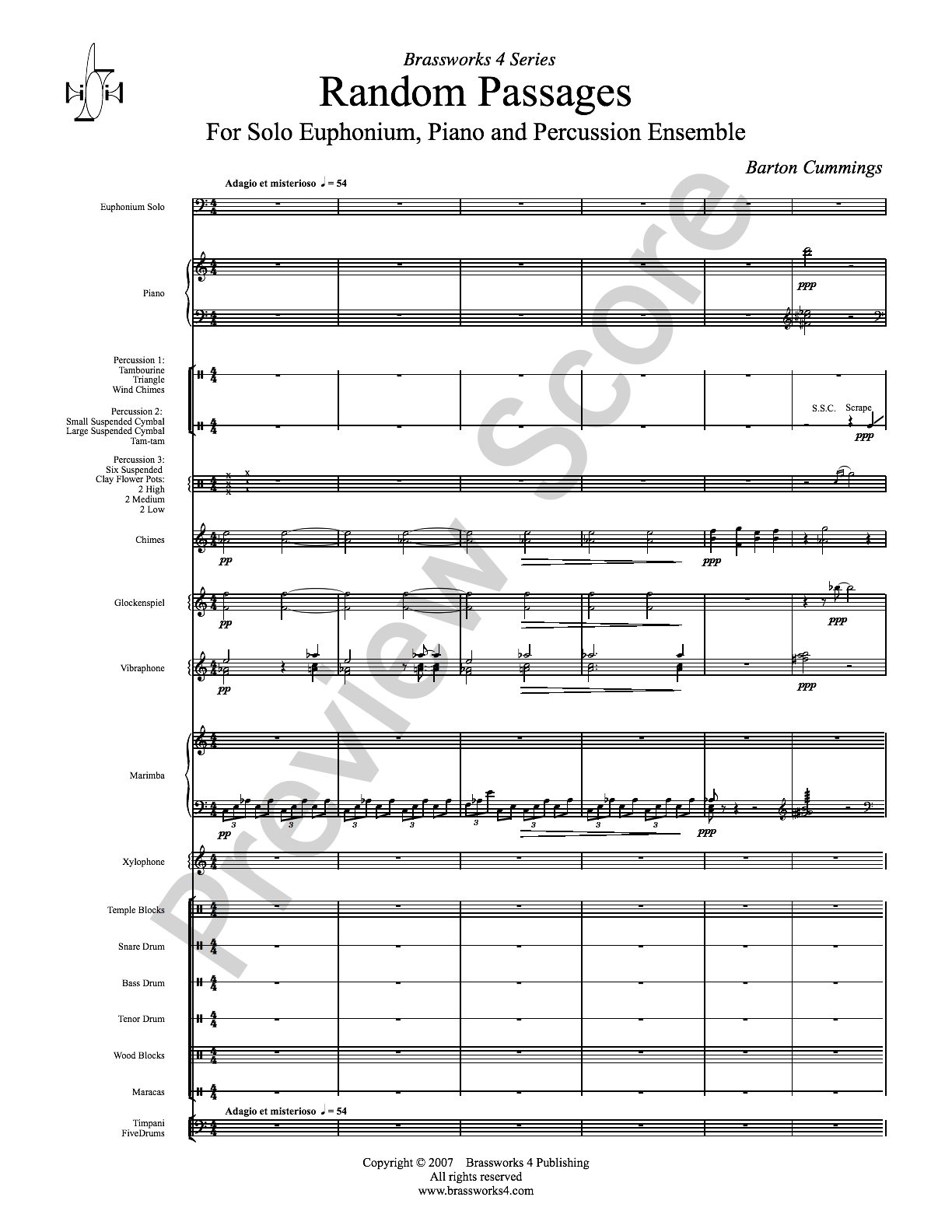 Brassworks 4 Series

Random Passages

For Solo Euphonium, Piano and Percussion Ensemble

Barton Cummings

Adagio et misterioso ♩ = 54

Euphonium Solo

Piano

ppp

Percussion 1:
Tambourine
Triangle
Wind Chimes

Percussion 2:
Small Suspended Cymbal
Large Suspended Cymbal
Tam-tam

S.S.C.

Scrape

ppp

Percussion 3:
Six Suspended
Clay Flower Pots:
2 High
2 Medium
2 Low

Chimes

pp

ppp

Glockenspiel

pp

ppp

Vibraphone

pp

ppp

Marimba

pp

ppp

Xylophone

Temple Blocks

Snare Drum

Bass Drum

Tenor Drum

Wood Blocks

Maracas

Adagio et misterioso ♩ = 54

Timpani
FiveDrums

Copyright © 2007 Brassworks 4 Publishing
All rights reserved
www.brassworks4.com

Preview Score